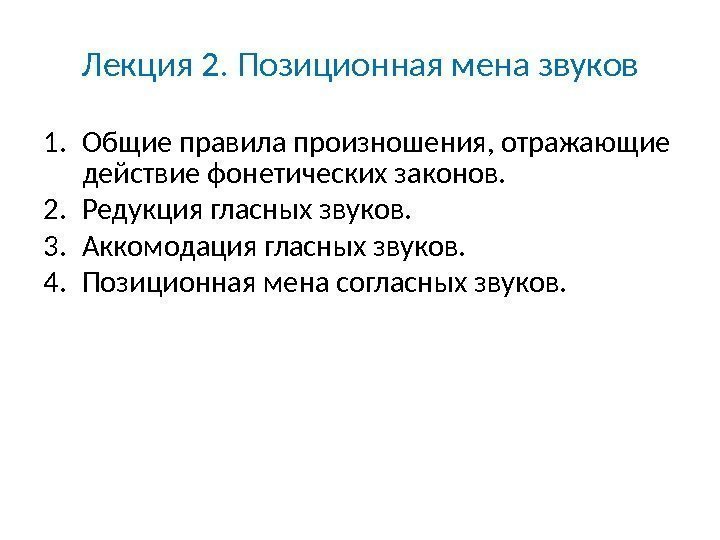 Лекция 2. Позиционная мена звуков

1. Общие правила произношения, отражающие действие фонетических законов.
2. Редукция гласных звуков.
3. Аккомодация гласных звуков.
4. Позиционная мена согласных звуков.